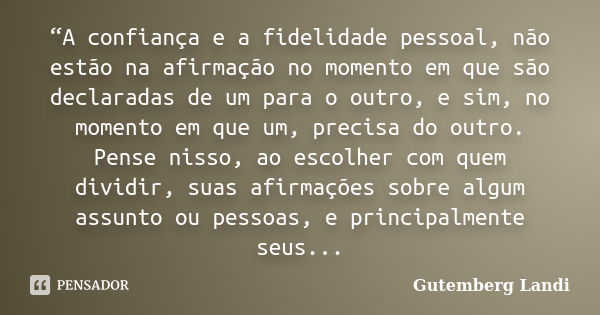 “A confiança e a fidelidade pessoal, não estão na afirmação no momento em que são declaradas de um para o outro, e sim, no momento em que um, precisa do outro. Pense nisso, ao escolher com quem dividir, suas afirmações sobre algum assunto ou pessoas, e principalmente seus...

PENSADOR

Gutemberg Landi